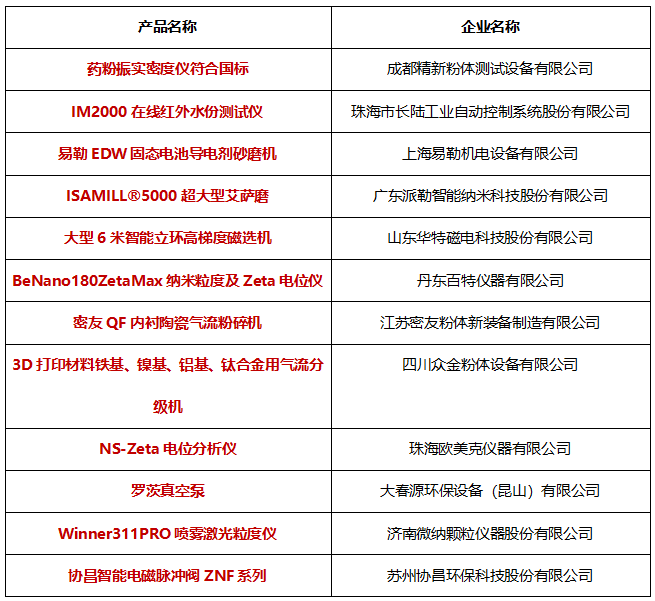 | 产品名称 | 企业名称 |
|---|---|
| 药粉振实密度仪符合国标 | 成都精新粉体测试设备有限公司 |
| IM2000 在线红外水份测试仪 | 珠海市长陆工业自动控制系统股份有限公司 |
| 易勒 EDW 固态电池导电剂砂磨机 | 上海易勒机电设备有限公司 |
| ISAMILL®5000 超大型艾萨磨 | 广东派勒智能纳米科技股份有限公司 |
| 大型 6 米智能立环高梯度磁选机 | 山东华特磁电科技股份有限公司 |
| BeNano180ZetaMax 纳米粒度及 Zeta 电位仪 | 丹东百特仪器有限公司 |
| 密友 QF 内衬陶瓷气流粉碎机 | 江苏密友粉体新装备制造有限公司 |
| 3D 打印材料铁基、镍基、铝基、钛合金用气流分级机 | 四川众金粉体设备有限公司 |
| NS-Zeta 电位分析仪 | 珠海欧美克仪器有限公司 |
| 罗茨真空泵 | 大春源环保设备（昆山）有限公司 |
| Winner311PRO 喷雾激光粒度仪 | 济南微纳颗粒仪器股份有限公司 |
| 协昌智能电磁脉冲阀 ZNF 系列 | 苏州协昌环保科技股份有限公司 |